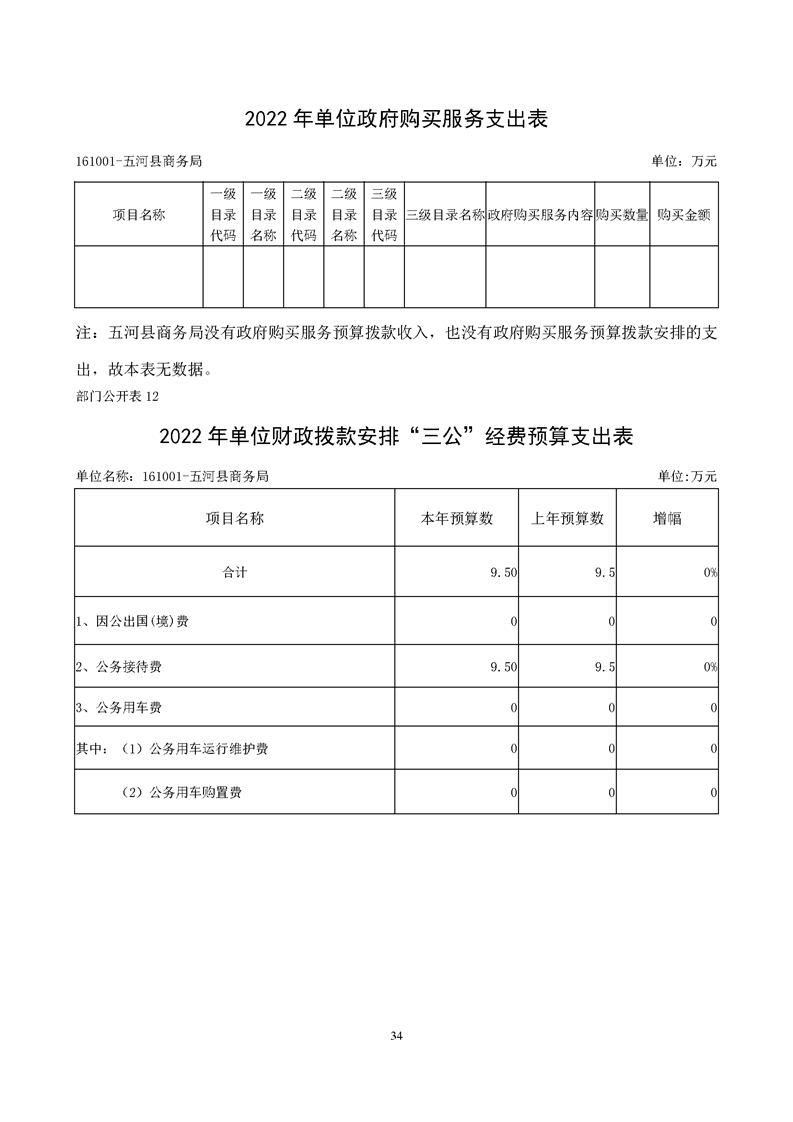 2022 年单位政府购买服务支出表

161001-五河县商务局 单位：万元

| 项目名称 | 一级目录代码 | 一级目录名称 | 二级目录代码 | 二级目录名称 | 三级目录代码 | 三级目录名称 | 政府购买服务内容 | 购买数量 | 购买金额 |
|---|---|---|---|---|---|---|---|---|---|
| | | | | | | | | | |

注：五河县商务局没有政府购买服务预算拨款收入，也没有政府购买服务预算拨款安排的支出，故本表无数据。

部门公开表 12

2022 年单位财政拨款安排“三公”经费预算支出表

单位名称：161001-五河县商务局 单位:万元

| 项目名称 | 本年预算数 | 上年预算数 | 增幅 |
|---|---|---|---|
| 合计 | 9.50 | 9.5 | 0% |
| 1、因公出国(境)费 | 0 | 0 | 0 |
| 2、公务接待费 | 9.50 | 9.5 | 0% |
| 3、公务用车费 | 0 | 0 | 0 |
| 其中：（1）公务用车运行维护费 | 0 | 0 | 0 |
| （2）公务用车购置费 | 0 | 0 | 0 |

34